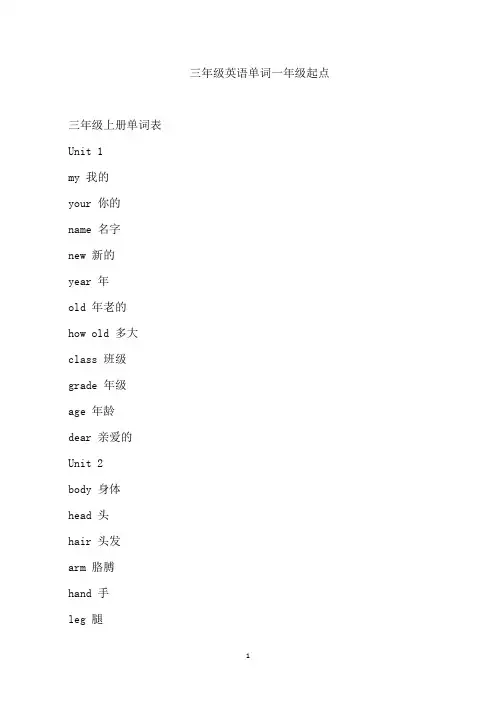 三年级英语单词一年级起点

三年级上册单词表

Unit 1

my 我的

your 你的

name 名字

new 新的

year 年

old 年老的

how old 多大

class 班级

grade 年级

age 年龄

dear 亲爱的

Unit 2

body 身体

head 头

hair 头发

arm 胳膊

hand 手

leg 腿

1